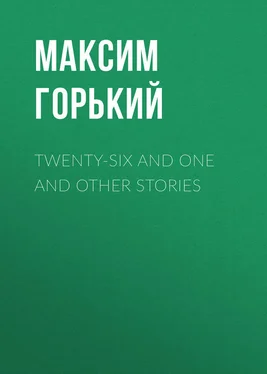 МАКСИМ ГОРЬКИЙ

TWENTY-SIX AND ONE AND OTHER STORIES